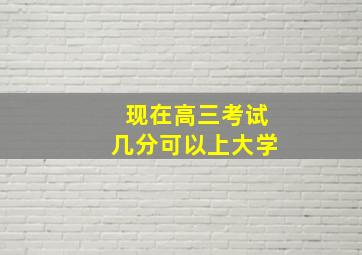 现在高三考试
几分可以上大学